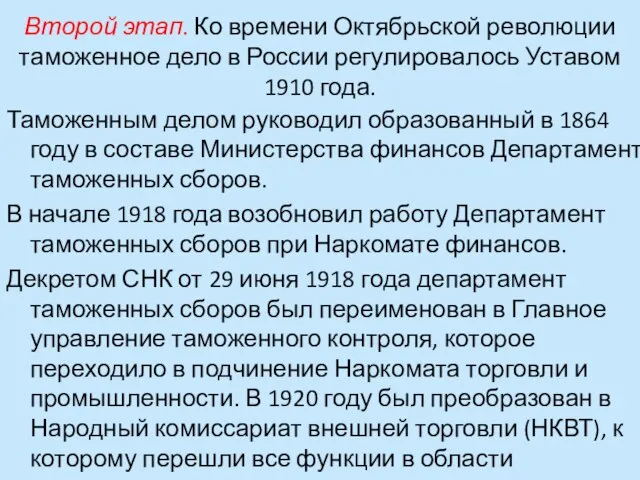 Второй этап. Ко времени Октябрьской революции таможенное дело в России регулировалось Уставом 1910 года.

Таможенным делом руководил образованный в 1864 году в составе Министерства финансов Департамент таможенных сборов.

В начале 1918 года возобновил работу Департамент таможенных сборов при Наркомате финансов.

Декретом СНК от 29 июня 1918 года департамент таможенных сборов был переименован в Главное управление таможенного контроля, которое переходило в подчинение Наркомата торговли и промышленности. В 1920 году был преобразован в Народный комиссариат внешней торговли (НКВТ), к которому перешли все функции в области